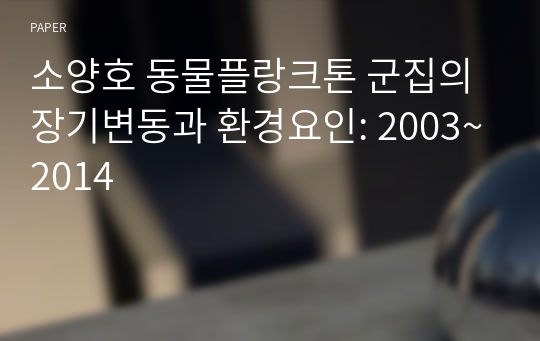 PAPER

소양호 동물플랑크톤 군집의 장기변동과 환경요인: 2003~2014